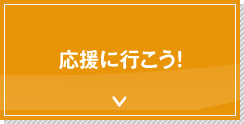 応援に行こう!